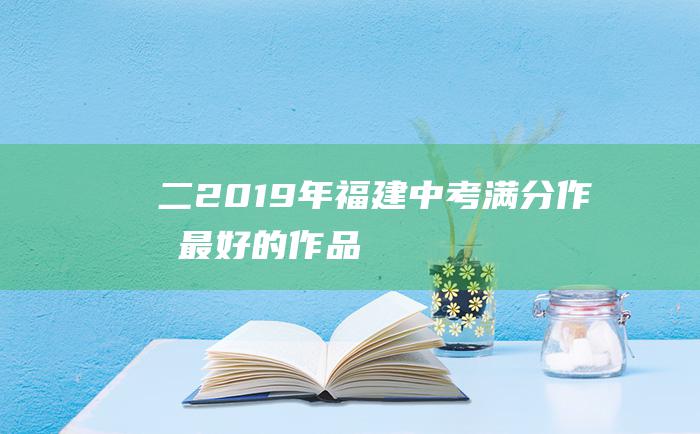 二2019年福建中考满分作
最好的作品